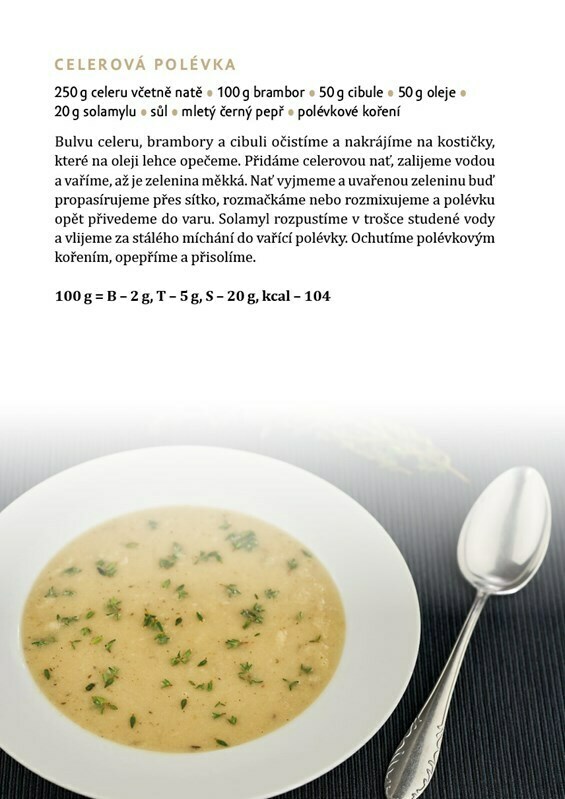 CELEROVÁ POLÉVKA

250 g celeru včetně natě • 100 g brambor • 50 g cibule • 50 g oleje • 20 g solamylu • sůl • mletý černý pepř • polévkové koření

Bulvu celeru, brambory a cibuli očistíme a nakrájíme na kostičky, které na oleji lehce opečeme. Přidáme celerovou nať, zalijeme vodou a vaříme, až je zelenina měkká. Nať vyjmeme a uvařenou zeleninu buď propasírujeme přes sítko, rozmačkáme nebo rozmixujeme a polévku opět přivedeme do varu. Solamyl rozpustíme v trošce studené vody a vlijeme za stálého míchání do vařící polévky. Ochutíme polévkovým kořením, opepříme a přisolíme.

100 g = B – 2 g, T – 5 g, S – 20 g, kcal – 104